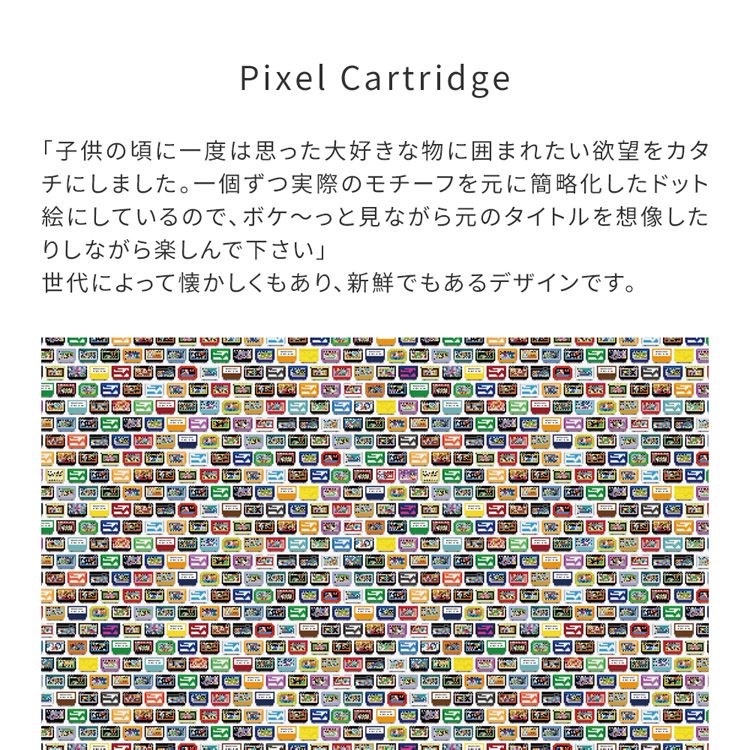 Pixel Cartridge

「子供の頃に一度は思った大好きな物に囲まれたい欲望をカタチにしました。一個ずつ実際のモチーフを元に簡略化したドット絵にしているので、ボケ〜っと見ながら元のタイトルを想像したりしながら楽しんで下さい」
世代によって懐かしくもあり、新鮮でもあるデザインです。